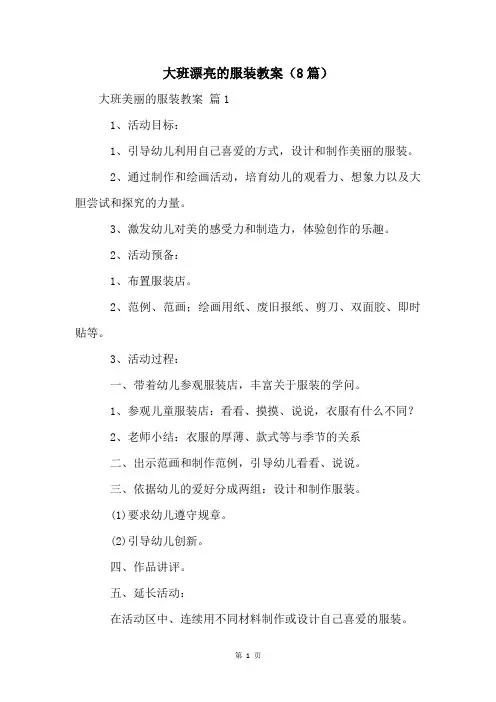 大班漂亮的服装教案（8篇）

大班美丽的服装教案 篇1

1、活动目标：

1、引导幼儿利用自己喜爱的方式，设计和制作美丽的服装。

2、通过制作和绘画活动，培育幼儿的观看力、想象力以及大胆尝试和探究的力量。

3、激发幼儿对美的感受力和制造力，体验创作的乐趣。

2、活动预备：

1、布置服装店。

2、范例、范画；绘画用纸、废旧报纸、剪刀、双面胶、即时贴等。

3、活动过程：

一、带着幼儿参观服装店，丰富关于服装的学问。

1、参观儿童服装店：看看、摸摸、说说，衣服有什么不同？

2、老师小结：衣服的厚薄、款式等与季节的关系

二、出示范画和制作范例，引导幼儿看看、说说。

三、依据幼儿的爱好分成两组：设计和制作服装。

(1)要求幼儿遵守规章。

(2)引导幼儿创新。

四、作品讲评。

五、延长活动：

在活动区中、连续用不同材料制作或设计自己喜爱的服装。

第 1 页